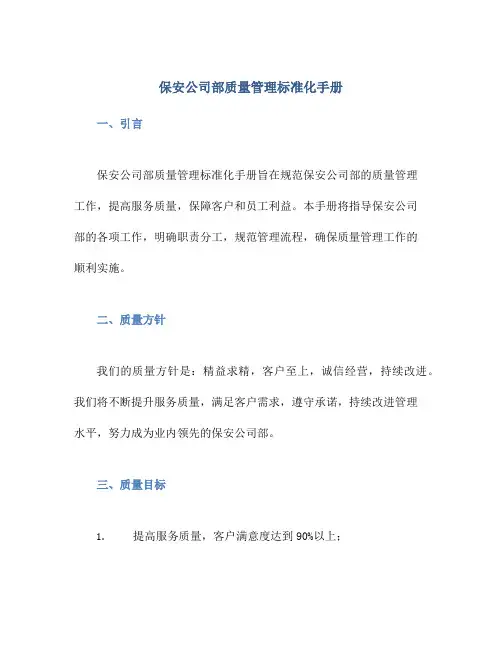 保安公司部质量管理标准化手册

一、引言

保安公司部质量管理标准化手册旨在规范保安公司部的质量管理工作，提高服务质量，保障客户和员工利益。本手册将指导保安公司部的各项工作，明确职责分工，规范管理流程，确保质量管理工作的顺利实施。

二、质量方针

我们的质量方针是：精益求精，客户至上，诚信经营，持续改进。我们将不断提升服务质量，满足客户需求，遵守承诺，持续改进管理水平，努力成为业内领先的保安公司部。

三、质量目标

1. 提高服务质量，客户满意度达到 90%以上；